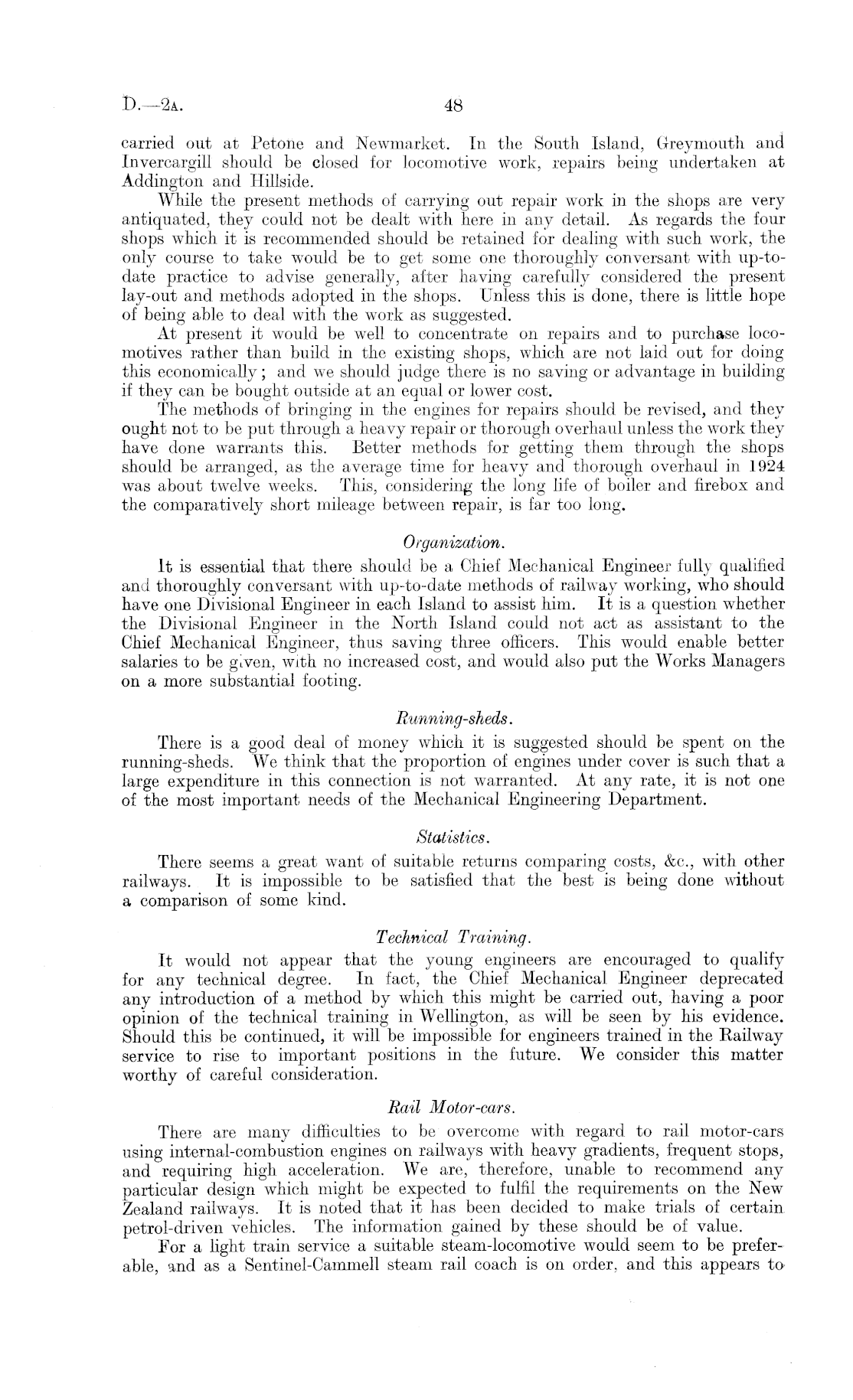 D.—2A. 48

carried out at Petone and Newmarket. In the South Island, Greymouth and Invercargill should be closed for locomotive work, repairs being undertaken at Addington and Hillside.

While the present methods of carrying out repair work in the shops are very antiquated, they could not be dealt with here in any detail. As regards the four shops which it is recommended should be retained for dealing with such work, the only course to take would be to get some one thoroughly conversant with up-to-date practice to advise generally, after having carefully considered the present lay-out and methods adopted in the shops. Unless this is done, there is little hope of being able to deal with the work as suggested.

At present it would be well to concentrate on repairs and to purchase locomotives rather than build in the existing shops, which are not laid out for doing this economically; and we should judge there is no saving or advantage in building if they can be bought outside at an equal or lower cost.

The methods of bringing in the engines for repairs should be revised, and they ought not to be put through a heavy repair or thorough overhaul unless the work they have done warrants this. Better methods for getting them through the shops should be arranged, as the average time for heavy and thorough overhaul in 1924 was about twelve weeks. This, considering the long life of boiler and firebox and the comparatively short mileage between repair, is far too long.

Organization.

It is essential that there should be a Chief Mechanical Engineer fully qualified and thoroughly conversant with up-to-date methods of railway working, who should have one Divisional Engineer in each Island to assist him. It is a question whether the Divisional Engineer in the North Island could not act as assistant to the Chief Mechanical Engineer, thus saving three officers. This would enable better salaries to be given, with no increased cost, and would also put the Works Managers on a more substantial footing.

Running-sheds.

There is a good deal of money which it is suggested should be spent on the running-sheds. We think that the proportion of engines under cover is such that a large expenditure in this connection is not warranted. At any rate, it is not one of the most important needs of the Mechanical Engineering Department.

Statistics.

There seems a great want of suitable returns comparing costs, &c., with other railways. It is impossible to be satisfied that the best is being done without a comparison of some kind.

Technical Training.

It would not appear that the young engineers are encouraged to qualify for any technical degree. In fact, the Chief Mechanical Engineer deprecated any introduction of a method by which this might be carried out, having a poor opinion of the technical training in Wellington, as will be seen by his evidence. Should this be continued, it will be impossible for engineers trained in the Railway service to rise to important positions in the future. We consider this matter worthy of careful consideration.

Rail Motor-cars.

There are many difficulties to be overcome with regard to rail motor-cars using internal-combustion engines on railways with heavy gradients, frequent stops, and requiring high acceleration. We are, therefore, unable to recommend any particular design which might be expected to fulfil the requirements on the New Zealand railways. It is noted that it has been decided to make trials of certain petrol-driven vehicles. The information gained by these should be of value.

For a light train service a suitable steam-locomotive would seem to be preferable, and as a Sentinel-Cammell steam rail coach is on order, and this appears to